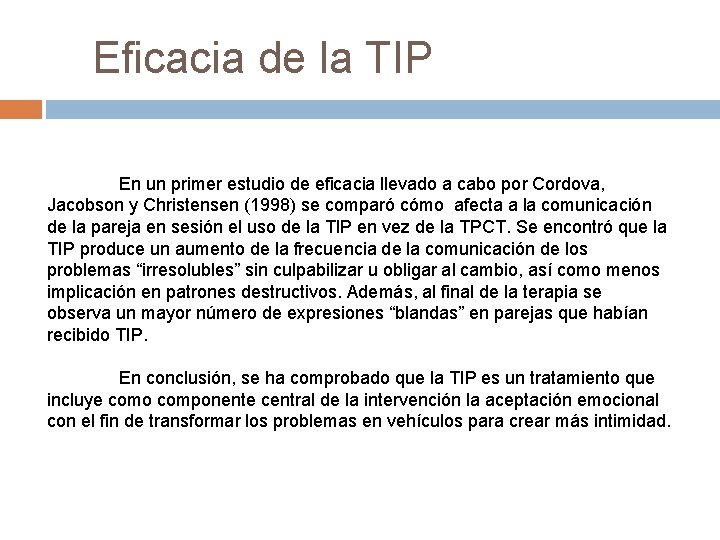 Eficacia de la TIP

En un primer estudio de eficacia llevado a cabo por Cordova, Jacobson y Christensen (1998) se comparó cómo afecta a la comunicación de la pareja en sesión el uso de la TIP en vez de la TPCT. Se encontró que la TIP produce un aumento de la frecuencia de la comunicación de los problemas "irresolubles" sin culpabilizar u obligar al cambio, así como menos implicación en patrones destructivos. Además, al final de la terapia se observa un mayor número de expresiones "blandas" en parejas que habían recibido TIP.

En conclusión, se ha comprobado que la TIP es un tratamiento que incluye como componente central de la intervención la aceptación emocional con el fin de transformar los problemas en vehículos para crear más intimidad.